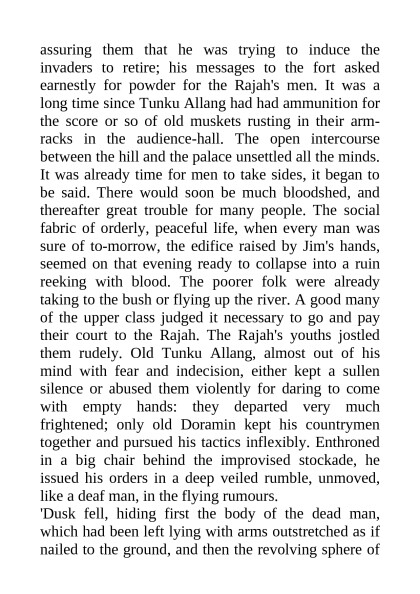 assuring them that he was trying to induce the invaders to retire; his messages to the fort asked earnestly for powder for the Rajah's men. It was a long time since Tunku Allang had had ammunition for the score or so of old muskets rusting in their arm-racks in the audience-hall. The open intercourse between the hill and the palace unsettled all the minds. It was already time for men to take sides, it began to be said. There would soon be much bloodshed, and thereafter great trouble for many people. The social fabric of orderly, peaceful life, when every man was sure of to-morrow, the edifice raised by Jim's hands, seemed on that evening ready to collapse into a ruin reeking with blood. The poorer folk were already taking to the bush or flying up the river. A good many of the upper class judged it necessary to go and pay their court to the Rajah. The Rajah's youths jostled them rudely. Old Tunku Allang, almost out of his mind with fear and indecision, either kept a sullen silence or abused them violently for daring to come with empty hands: they departed very much frightened; only old Doramin kept his countrymen together and pursued his tactics inflexibly. Enthroned in a big chair behind the improvised stockade, he issued his orders in a deep veiled rumble, unmoved, like a deaf man, in the flying rumours.
'Dusk fell, hiding first the body of the dead man, which had been left lying with arms outstretched as if nailed to the ground, and then the revolving sphere of